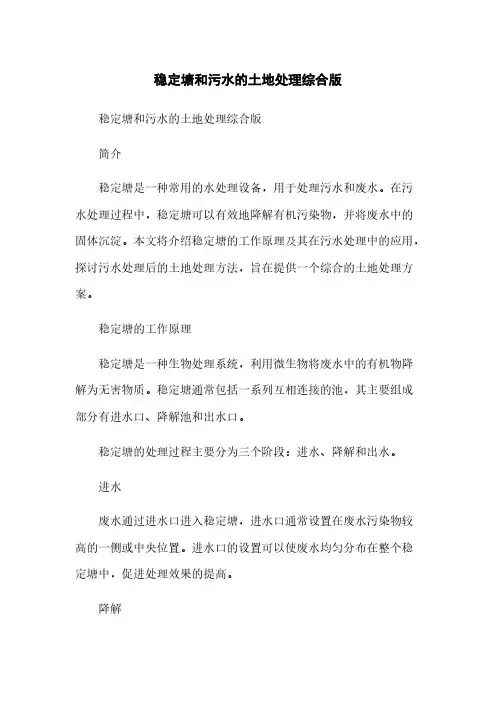 稳定塘和污水的土地处理综合版

稳定塘和污水的土地处理综合版

简介

稳定塘是一种常用的水处理设备，用于处理污水和废水。在污水处理过程中，稳定塘可以有效地降解有机污染物，并将废水中的固体沉淀。本文将介绍稳定塘的工作原理及其在污水处理中的应用，探讨污水处理后的土地处理方法，旨在提供一个综合的土地处理方案。

稳定塘的工作原理

稳定塘是一种生物处理系统，利用微生物将废水中的有机物降解为无害物质。稳定塘通常包括一系列互相连接的池，其主要组成部分有进水口、降解池和出水口。

稳定塘的处理过程主要分为三个阶段：进水、降解和出水。

进水

废水通过进水口进入稳定塘，进水口通常设置在废水污染物较高的一侧或中央位置。进水口的设置可以使废水均匀分布在整个稳定塘中，促进处理效果的提高。

降解